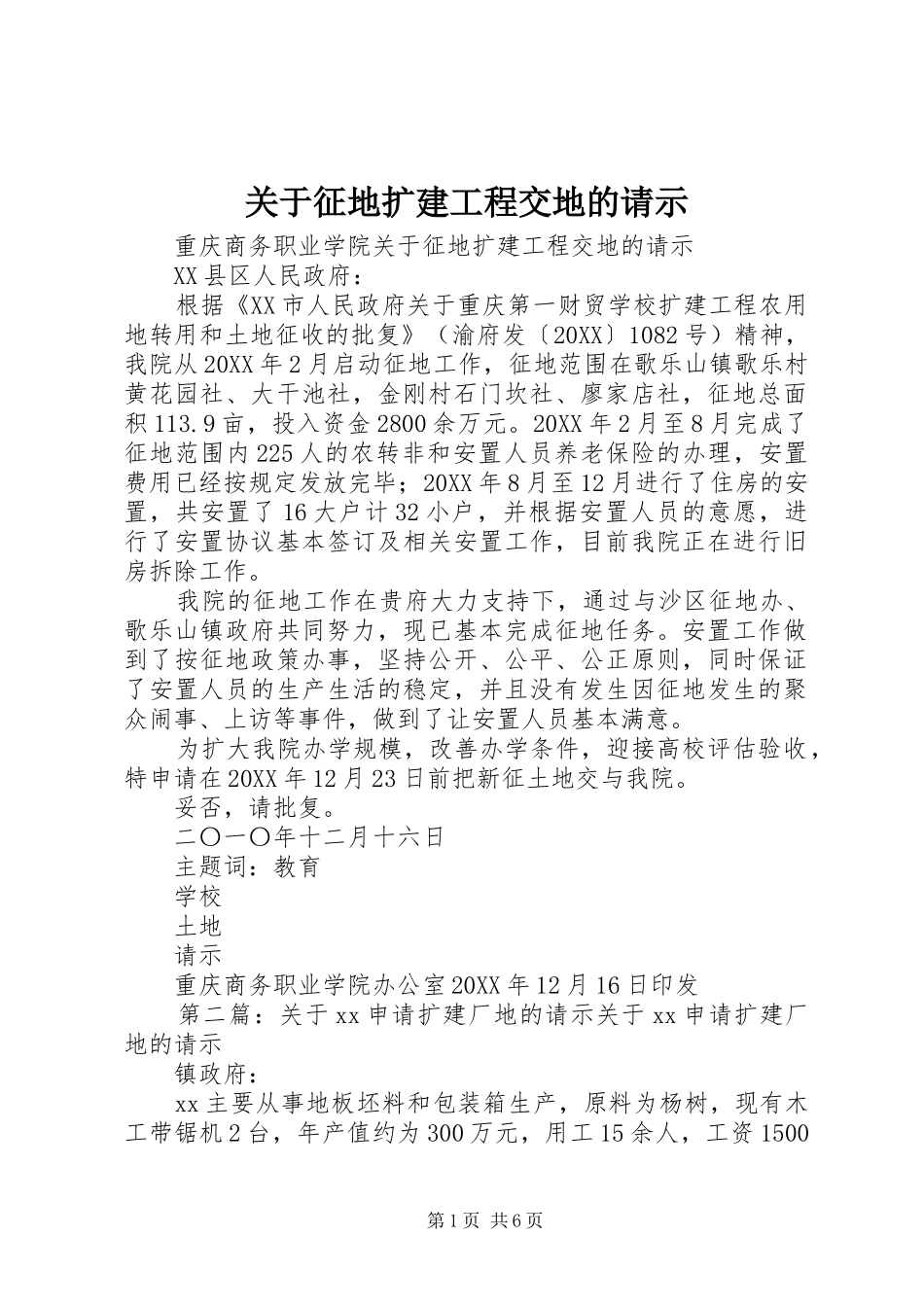 关于征地扩建工程交地的请示

重庆商务职业学院关于征地扩建工程交地的请示

XX县区人民政府：

根据《XX市人民政府关于重庆第一财贸学校扩建工程农用地转用和土地征收的批复》（渝府发〔20XX〕1082号）精神，我院从20XX年2月启动征地工作，征地范围在歌乐山镇歌乐村黄花园社、大干池社，金刚村石门坎社、廖家店社，征地总面积113.9亩，投入资金2800余万元。20XX年2月至8月完成了征地范围内225人的农转非和安置人员养老保险的办理，安置费用已经按规定发放完毕；20XX年8月至12月进行了住房的安置，共安置了16大户计32小户，并根据安置人员的意愿，进行了安置协议基本签订及相关安置工作，目前我院正在进行旧房拆除工作。

我院的征地工作在贵府大力支持下，通过与沙区征地办、歌乐山镇政府共同努力，现已基本完成征地任务。安置工作做到了按征地政策办事，坚持公开、公平、公正原则，同时保证了安置人员的生产生活的稳定，并且没有发生因征地发生的聚众闹事、上访等事件，做到了让安置人员基本满意。

为扩大我院办学规模，改善办学条件，迎接高校评估验收，特申请在20XX年12月23日前把新征土地交与我院。

妥否，请批复。

二〇一〇年十二月十六日

主题词：教育

学校

土地

请示

重庆商务职业学院办公室20XX年12月16日印发

第二篇：关于xx申请扩建厂地的请示关于xx申请扩建厂地的请示

镇政府：

xx主要从事地板坯料和包装箱生产，原料为杨树，现有木工带锯机2台，年产值约为300万元，用工15余人，工资1500

第1页 共6页